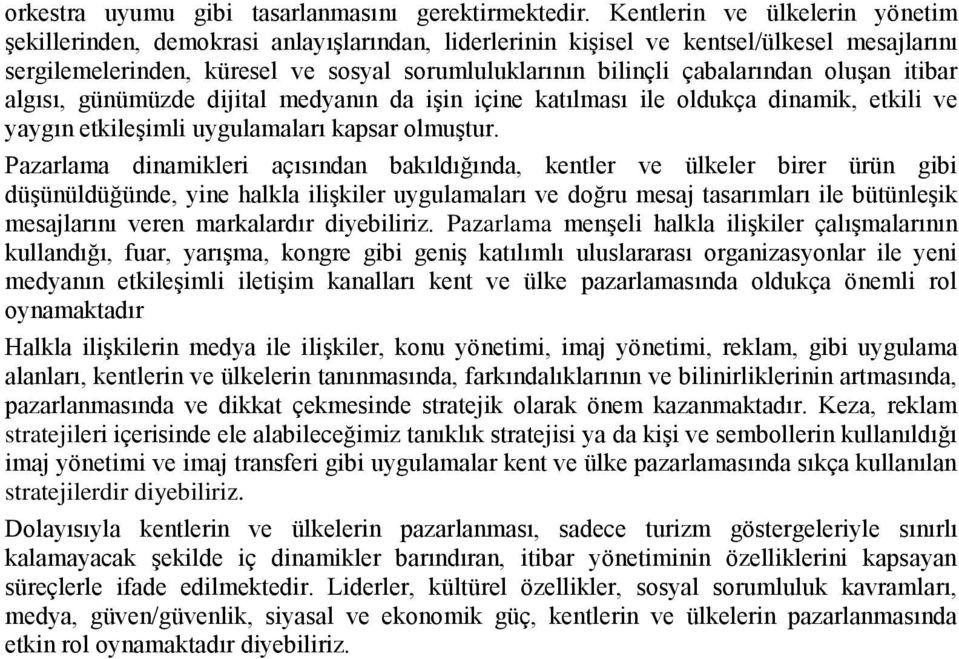 orkestra uyumu gibi tasarlanmasını gerektirmektedir. Kentlerin ve ülkelerin yönetim şekillerinden, demokrasi anlayışlarından, liderlerinin kişisel ve kentsel/ülkesel mesajlarını sergilemelerinden, küresel ve sosyal sorumluluklarının bilinçli çabalarından oluşan itibar algısı, günümüzde dijital medyanın da işin içine katılması ile oldukça dinamik, etkili ve yaygın etkileşimli uygulamaları kapsar olmuştur.

Pazarlama dinamikleri açısından bakıldığında, kentler ve ülkeler birer ürün gibi düşünüldüğünde, yine halkla ilişkiler uygulamaları ve doğru mesaj tasarımları ile bütünleşik mesajlarını veren markalardır diyebiliriz. Pazarlama menşeli halkla ilişkiler çalışmalarının kullandığı, fuar, yarışma, kongre gibi geniş katılımlı uluslararası organizasyonlar ile yeni medyanın etkileşimli iletişim kanalları kent ve ülke pazarlamasında oldukça önemli rol oynamaktadır

Halkla ilişkilerin medya ile ilişkiler, konu yönetimi, imaj yönetimi, reklam, gibi uygulama alanları, kentlerin ve ülkelerin tanınmasında, farkındalıklarının ve bilinirliklerinin artmasında, pazarlanmasında ve dikkat çekmesinde stratejik olarak önem kazanmaktadır. Keza, reklam stratejileri içerisinde ele alabileceğimiz tanıklık stratejisi ya da kişi ve sembollerin kullanıldığı imaj yönetimi ve imaj transferi gibi uygulamalar kent ve ülke pazarlamasında sıkça kullanılan stratejilerdir diyebiliriz.

Dolayısıyla kentlerin ve ülkelerin pazarlanması, sadece turizm göstergeleriyle sınırlı kalamayacak şekilde iç dinamikler barındıran, itibar yönetiminin özelliklerini kapsayan süreçlerle ifade edilmektedir. Liderler, kültürel özellikler, sosyal sorumluluk kavramları, medya, güven/güvenlik, siyasal ve ekonomik güç, kentlerin ve ülkelerin pazarlanmasında etkin rol oynamaktadır diyebiliriz.